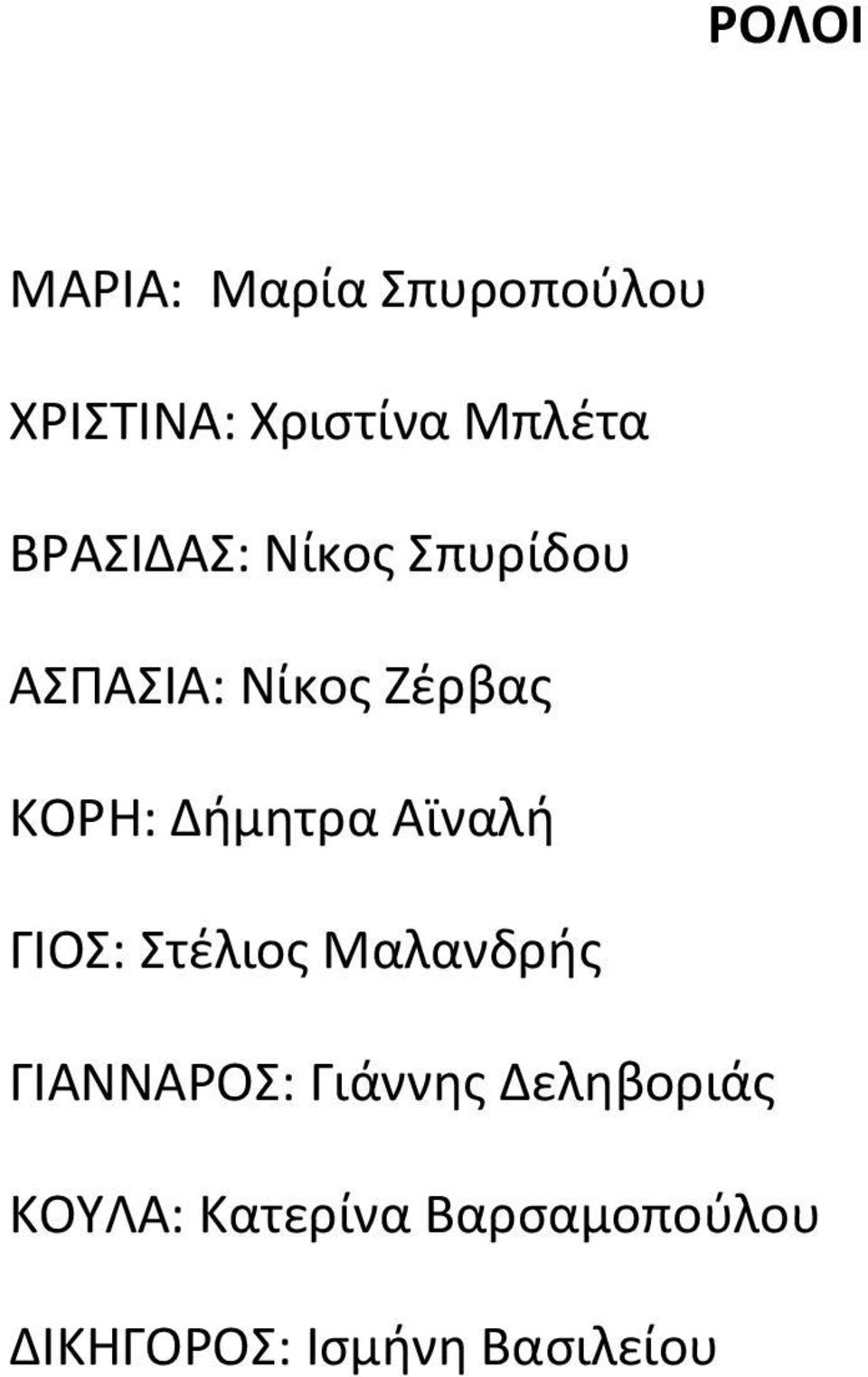 ΡΟΛΟΙ

ΜΑΡΙΑ: Μαρία Σπυροπούλου

ΧΡΙΣΤΙΝΑ: Χριστίνα Μπλέτα

ΒΡΑΣΙΔΑΣ: Νίκος Σπυρίδου

ΑΣΠΑΣΙΑ: Νίκος Ζέρβας

ΚΟΡΗ: Δήμητρα Αϊναλή

ΓΙΟΣ: Στέλιος Μαλανδρής

ΓΙΑΝΝΑΡΟΣ: Γιάννης Δεληβοριάς

ΚΟΥΛΑ: Κατερίνα Βαρσαμοπούλου

ΔΙΚΗΓΟΡΟΣ: Ισμήνη Βασιλείου